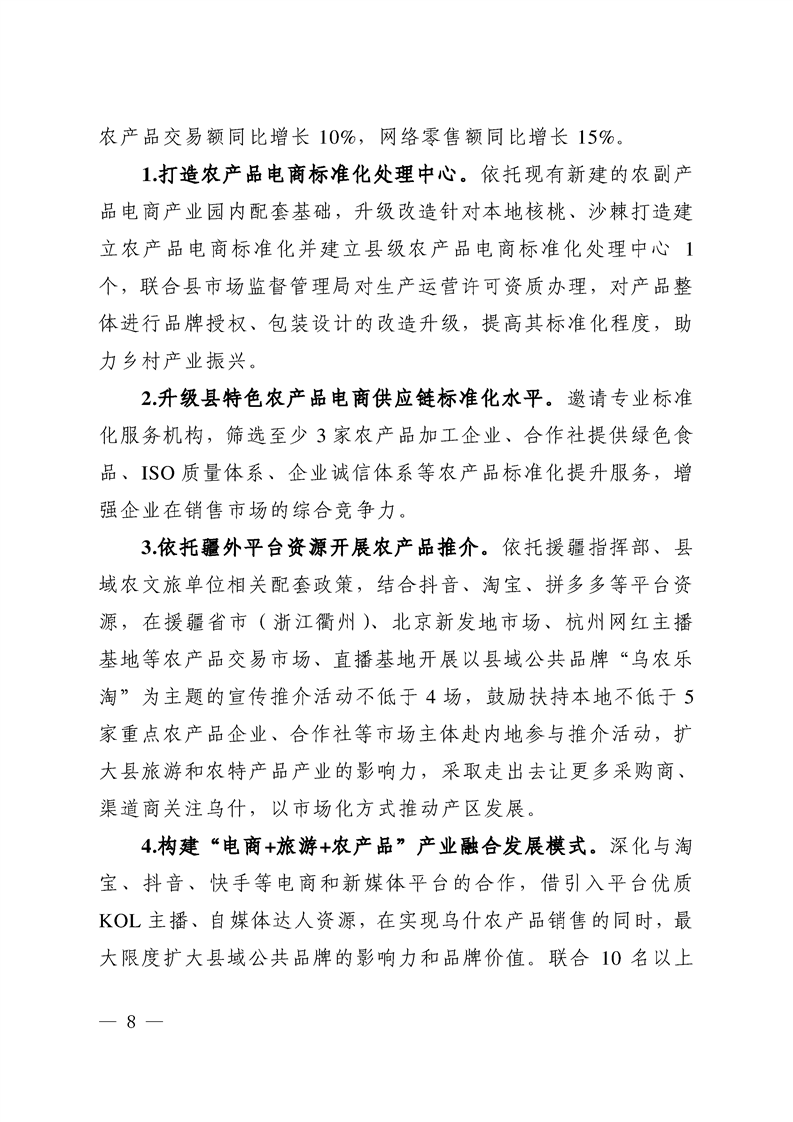 农产品交易额同比增长 10%，网络零售额同比增长 15%。

1.打造农产品电商标准化处理中心。依托现有新建的农副产品电商产业园内配套基础，升级改造针对本地核桃、沙棘打造建立农产品电商标准化并建立县级农产品电商标准化处理中心 1 个，联合县市场监督管理局对生产运营许可资质办理，对产品整体进行品牌授权、包装设计的改造升级，提高其标准化程度，助力乡村产业振兴。

2.升级县特色农产品电商供应链标准化水平。邀请专业标准化服务机构，筛选至少 3 家农产品加工企业、合作社提供绿色食品、ISO 质量体系、企业诚信体系等农产品标准化提升服务，增强企业在销售市场的综合竞争力。

3.依托疆外平台资源开展农产品推介。依托援疆指挥部、县域农文旅单位相关配套政策，结合抖音、淘宝、拼多多等平台资源，在援疆省市（浙江衢州）、北京新发地市场、杭州网红主播基地等农产品交易市场、直播基地开展以县域公共品牌“乌农乐淘”为主题的宣传推介活动不低于 4 场，鼓励扶持本地不低于 5 家重点农产品企业、合作社等市场主体赴内地参与推介活动，扩大县旅游和农特产品产业的影响力，采取走出去让更多采购商、渠道商关注乌什，以市场化方式推动产区发展。

4.构建“电商+旅游+农产品”产业融合发展模式。深化与淘宝、抖音、快手等电商和新媒体平台的合作，借引入平台优质 KOL 主播、自媒体达人资源，在实现乌什农产品销售的同时，最大限度扩大县域公共品牌的影响力和品牌价值。联合 10 名以上

— 8 —